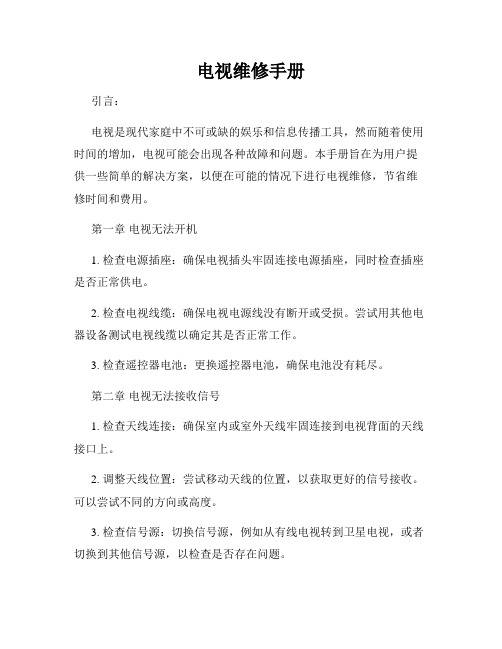 电视维修手册

引言：

电视是现代家庭中不可或缺的娱乐和信息传播工具，然而随着使用时间的增加，电视可能会出现各种故障和问题。本手册旨在为用户提供一些简单的解决方案，以便在可能的情况下进行电视维修，节省维修时间和费用。

第一章 电视无法开机

1. 检查电源插座：确保电视插头牢固连接电源插座，同时检查插座是否正常供电。

2. 检查电视线缆：确保电视电源线没有断开或受损。尝试用其他电器设备测试电视线缆以确定其是否正常工作。

3. 检查遥控器电池：更换遥控器电池，确保电池没有耗尽。

第二章 电视无法接收信号

1. 检查天线连接：确保室内或室外天线牢固连接到电视背面的天线接口上。

2. 调整天线位置：尝试移动天线的位置，以获取更好的信号接收。可以尝试不同的方向或高度。

3. 检查信号源：切换信号源，例如从有线电视转到卫星电视，或者切换到其他信号源，以检查是否存在问题。